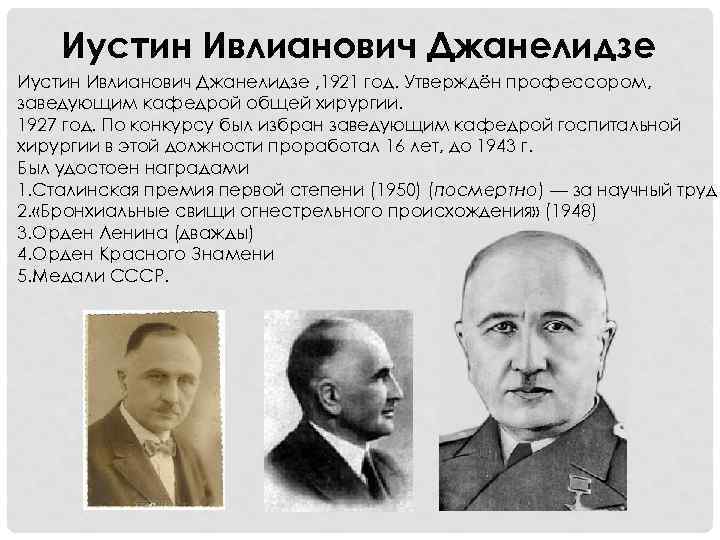 Иустин Ивлианович Джанелидзе

Иустин Ивлианович Джанелидзе ,1921 год. Утверждён профессором, заведующим кафедрой общей хирургии.
1927 год. По конкурсу был избран заведующим кафедрой госпитальной хирургии в этой должности проработал 16 лет, до 1943 г.
Был удостоен наградами
1.Сталинская премия первой степени (1950) (посмертно) — за научный труд
2.«Бронхиальные свищи огнестрельного происхождения» (1948)
3.Орден Ленина (дважды)
4.Орден Красного Знамени
5.Медали СССР.